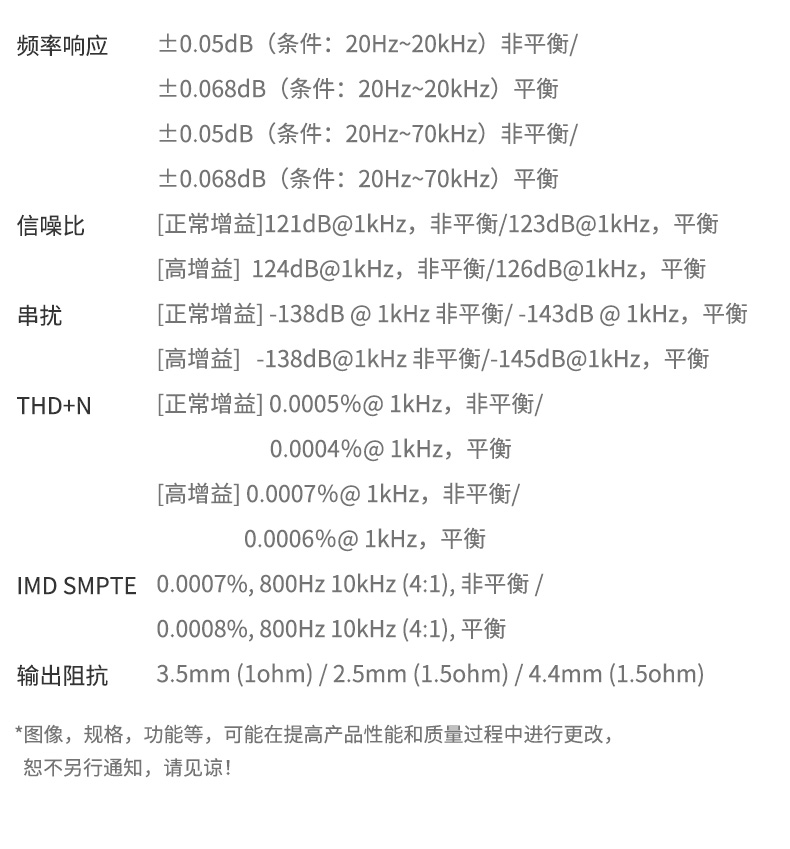 频率响应 ±0.05dB（条件：20Hz~20kHz）非平衡/
±0.068dB（条件：20Hz~20kHz）平衡
±0.05dB（条件：20Hz~70kHz）非平衡/
±0.068dB（条件：20Hz~70kHz）平衡

信噪比 [正常增益]121dB@1kHz，非平衡/123dB@1kHz，平衡
[高增益] 124dB@1kHz，非平衡/126dB@1kHz，平衡

串扰 [正常增益] -138dB @ 1kHz 非平衡/ -143dB @ 1kHz，平衡
[高增益] -138dB@1kHz 非平衡/-145dB@1kHz，平衡

THD+N [正常增益] 0.0005%@ 1kHz，非平衡/
0.0004%@ 1kHz，平衡
[高增益] 0.0007%@ 1kHz，非平衡/
0.0006%@ 1kHz，平衡

IMD SMPTE 0.0007%, 800Hz 10kHz (4:1), 非平衡 /
0.0008%, 800Hz 10kHz (4:1), 平衡

输出阻抗 3.5mm (1ohm) / 2.5mm (1.5ohm) / 4.4mm (1.5ohm)

*图像，规格，功能等，可能在提高产品性能和质量过程中进行更改，
恕不另行通知，请见谅！